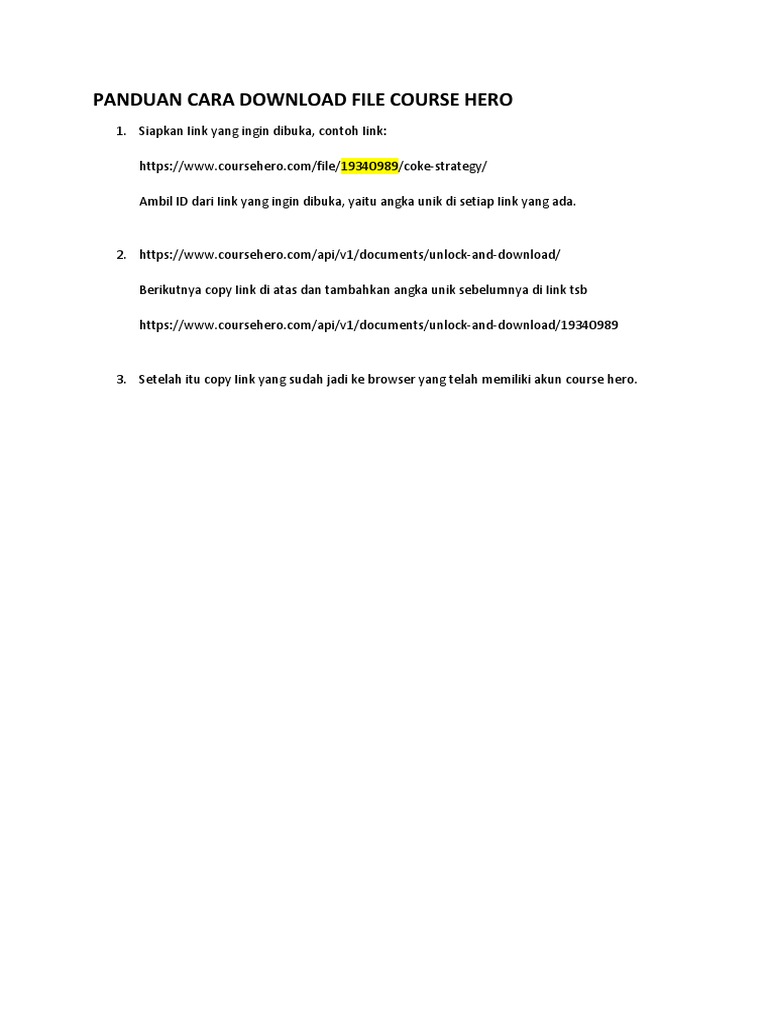 PANDUAN CARA DOWNLOAD FILE COURSE HERO

1. Siapkan link yang ingin dibuka, contoh link:

https://www.coursehero.com/file/19340989/coke-strategy/

Ambil ID dari link yang ingin dibuka, yaitu angka unik di setiap link yang ada.

2. https://www.coursehero.com/api/v1/documents/unlock-and-download/

Berikutnya copy link di atas dan tambahkan angka unik sebelumnya di link tsb

https://www.coursehero.com/api/v1/documents/unlock-and-download/19340989

3. Setelah itu copy link yang sudah jadi ke browser yang telah memiliki akun course hero.